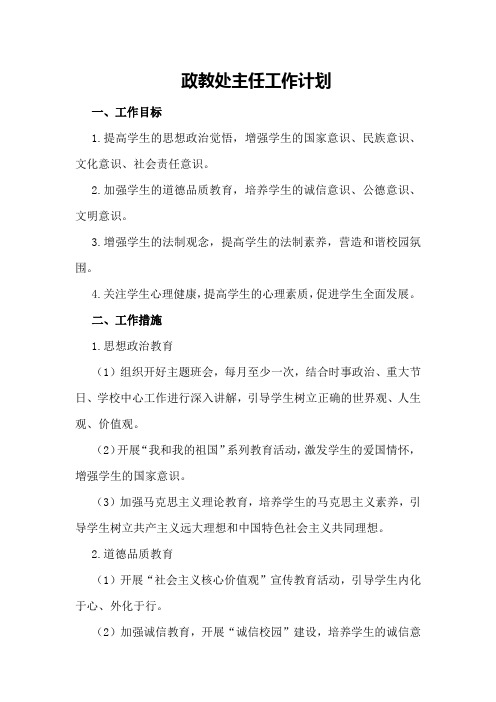 政教处主任工作计划

一、工作目标

1.提高学生的思想政治觉悟，增强学生的国家意识、民族意识、文化意识、社会责任意识。

2.加强学生的道德品质教育，培养学生的诚信意识、公德意识、文明意识。

3.增强学生的法制观念，提高学生的法制素养，营造和谐校园氛围。

4.关注学生心理健康，提高学生的心理素质，促进学生全面发展。

二、工作措施

1.思想政治教育

（1）组织开好主题班会，每月至少一次，结合时事政治、重大节日、学校中心工作进行深入讲解，引导学生树立正确的世界观、人生观、价值观。

（2）开展“我和我的祖国”系列教育活动，激发学生的爱国情怀，增强学生的国家意识。

（3）加强马克思主义理论教育，培养学生的马克思主义素养，引导学生树立共产主义远大理想和中国特色社会主义共同理想。

2.道德品质教育

（1）开展“社会主义核心价值观”宣传教育活动，引导学生内化于心、外化于行。

（2）加强诚信教育，开展“诚信校园”建设，培养学生的诚信意